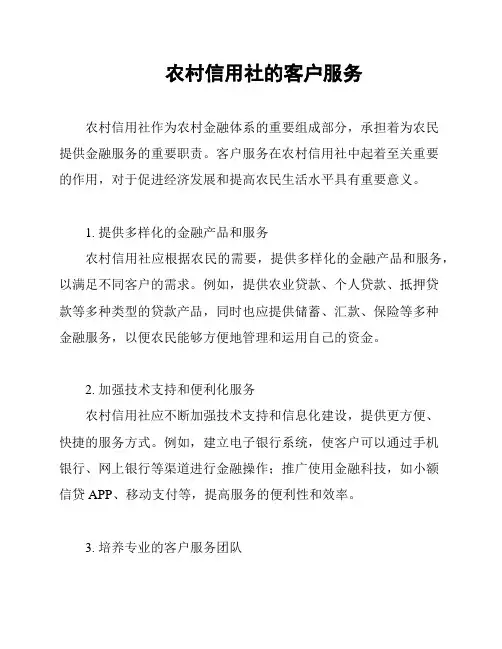 农村信用社的客户服务

农村信用社作为农村金融体系的重要组成部分，承担着为农民提供金融服务的重要职责。客户服务在农村信用社中起着至关重要的作用，对于促进经济发展和提高农民生活水平具有重要意义。

1. 提供多样化的金融产品和服务

农村信用社应根据农民的需要，提供多样化的金融产品和服务，以满足不同客户的需求。例如，提供农业贷款、个人贷款、抵押贷款等多种类型的贷款产品，同时也应提供储蓄、汇款、保险等多种金融服务，以便农民能够方便地管理和运用自己的资金。

2. 加强技术支持和便利化服务

农村信用社应不断加强技术支持和信息化建设，提供更方便、快捷的服务方式。例如，建立电子银行系统，使客户可以通过手机银行、网上银行等渠道进行金融操作；推广使用金融科技，如小额信贷 APP、移动支付等，提高服务的便利性和效率。

3. 培养专业的客户服务团队